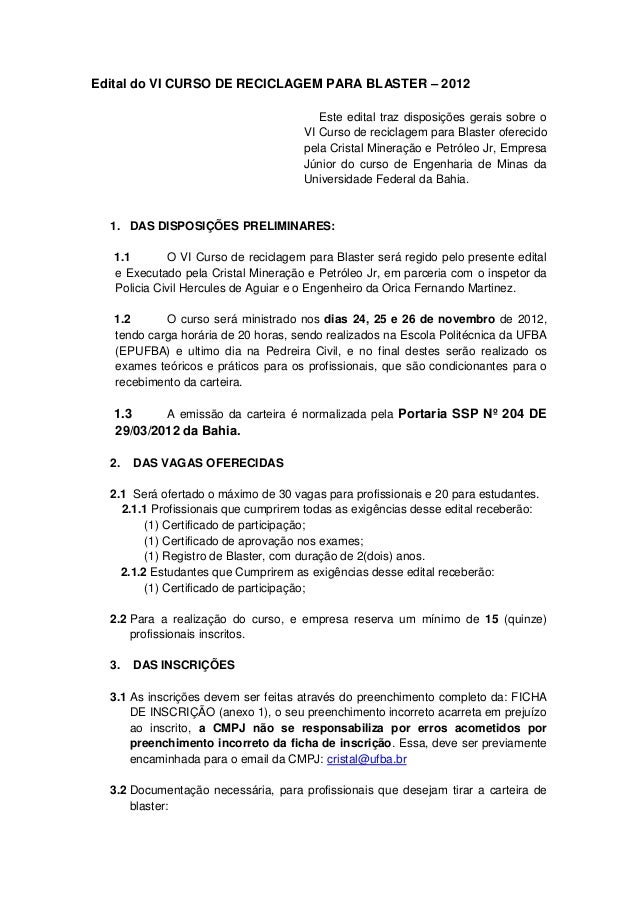 Edital do VI CURSO DE RECICLAGEM PARA BLASTER – 2012

Este edital traz disposições gerais sobre o VI Curso de reciclagem para Blaster oferecido pela Cristal Mineração e Petróleo Jr, Empresa Júnior do curso de Engenharia de Minas da Universidade Federal da Bahia.

1. DAS DISPOSIÇÕES PRELIMINARES:

1.1 O VI Curso de reciclagem para Blaster será regido pelo presente edital e Executado pela Cristal Mineração e Petróleo Jr, em parceria com o inspetor da Policia Civil Hercules de Aguiar e o Engenheiro da Orica Fernando Martinez.

1.2 O curso será ministrado nos dias 24, 25 e 26 de novembro de 2012, tendo carga horária de 20 horas, sendo realizados na Escola Politécnica da UFBA (EPUFBA) e ultimo dia na Pedreira Civil, e no final destes serão realizado os exames teóricos e práticos para os profissionais, que são condicionantes para o recebimento da carteira.

1.3 A emissão da carteira é normalizada pela Portaria SSP Nº 204 DE 29/03/2012 da Bahia.

2. DAS VAGAS OFERECIDAS

2.1 Será ofertado o máximo de 30 vagas para profissionais e 20 para estudantes.
2.1.1 Profissionais que cumprirem todas as exigências desse edital receberão:
(1) Certificado de participação;
(1) Certificado de aprovação nos exames;
(1) Registro de Blaster, com duração de 2(dois) anos.
2.1.2 Estudantes que Cumprirem as exigências desse edital receberão:
(1) Certificado de participação;

2.2 Para a realização do curso, e empresa reserva um mínimo de 15 (quinze) profissionais inscritos.

3. DAS INSCRIÇÕES

3.1 As inscrições devem ser feitas através do preenchimento completo da: FICHA DE INSCRIÇÃO (anexo 1), o seu preenchimento incorreto acarreta em prejuízo ao inscrito, a CMPJ não se responsabiliza por erros acometidos por preenchimento incorreto da ficha de inscrição. Essa, deve ser previamente encaminhada para o email da CMPJ: cristal@ufba.br

3.2 Documentação necessária, para profissionais que desejam tirar a carteira de blaster: